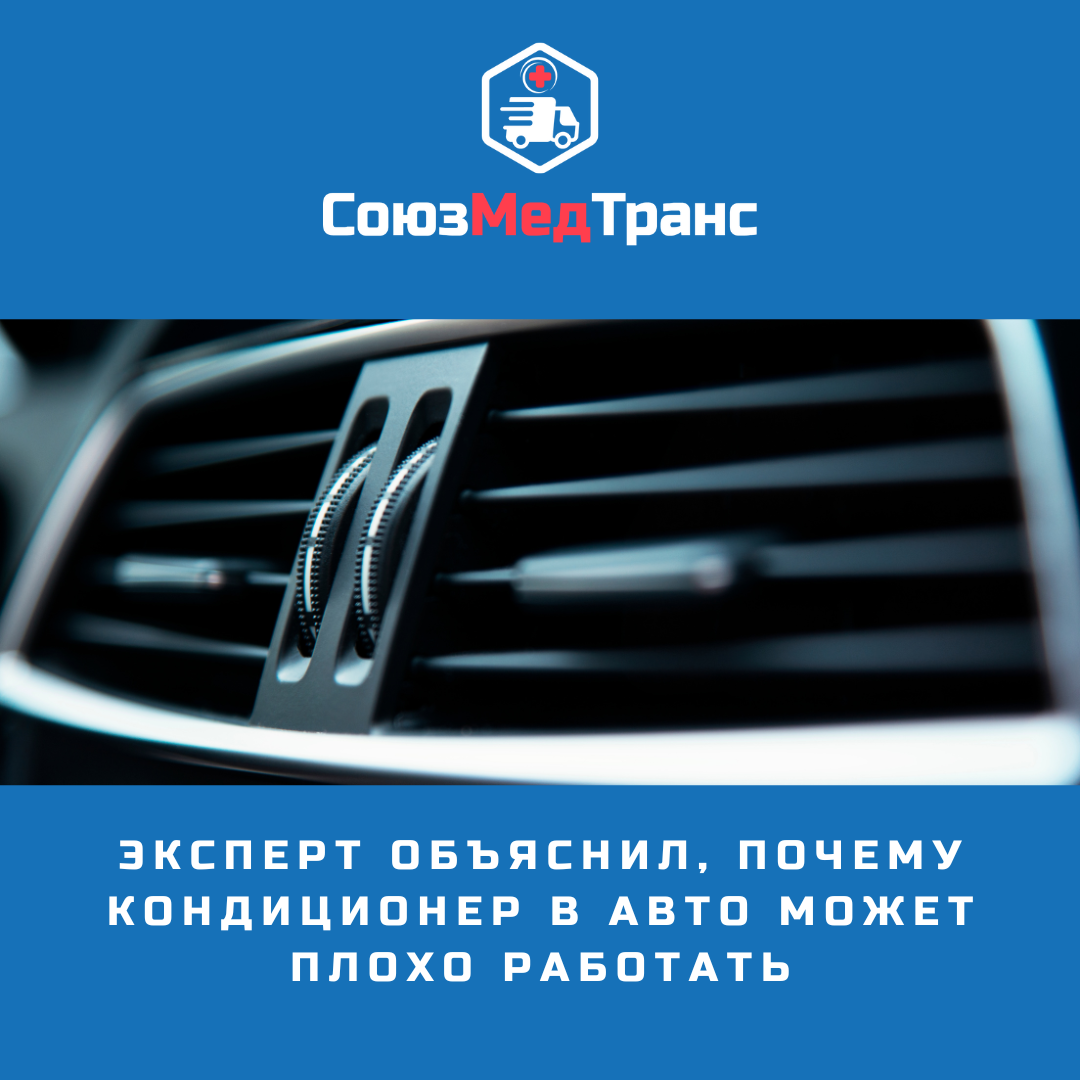 СоюзМедТранс

ЭКСПЕРТ ОБЪЯСНИЛ, ПОЧЕМУ КОНДИЦИОНЕР В АВТО МОЖЕТ ПЛОХО РАБОТАТЬ